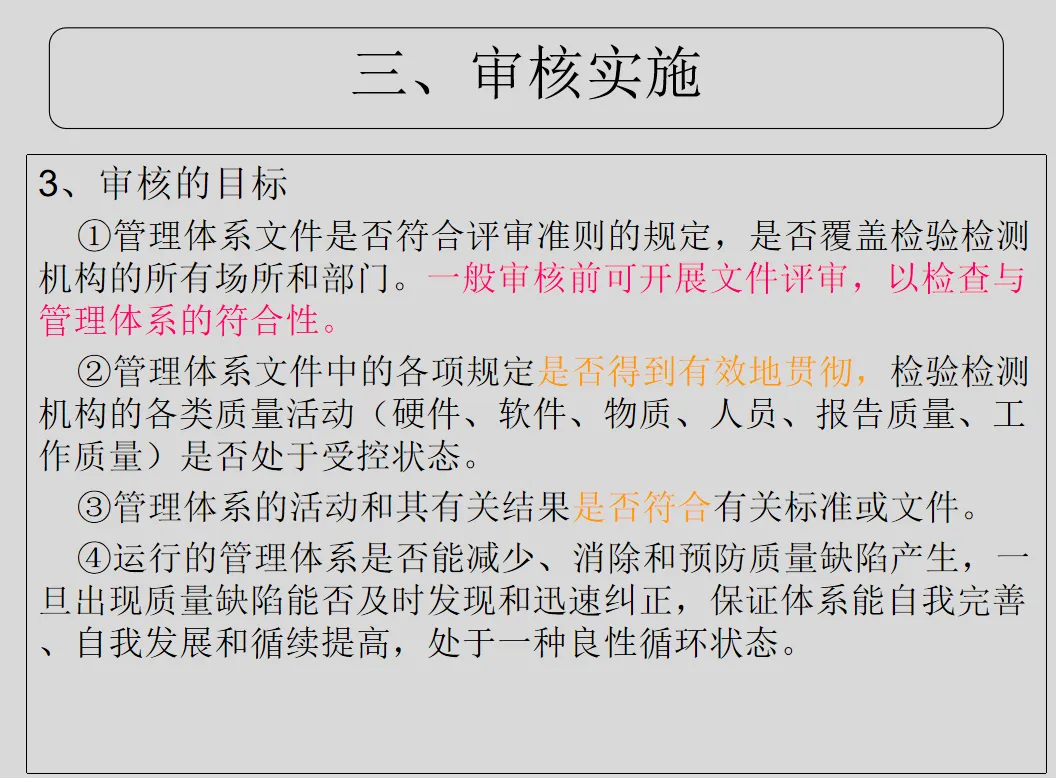 三、审核实施

3、审核的目标

①管理体系文件是否符合评审准则的规定，是否覆盖检验检测机构的所有场所和部门。一般审核前可开展文件评审，以检查与管理体系的符合性。

②管理体系文件中的各项规定是否得到有效地贯彻，检验检测机构的各类质量活动（硬件、软件、物质、人员、报告质量、工作质量）是否处于受控状态。

③管理体系的活动和其有关结果是否符合有关标准或文件。

④运行的管理体系是否能减少、消除和预防质量缺陷产生，一旦出现质量缺陷能否及时发现和迅速纠正，保证体系能自我完善、自我发展和循续提高，处于一种良性循环状态。